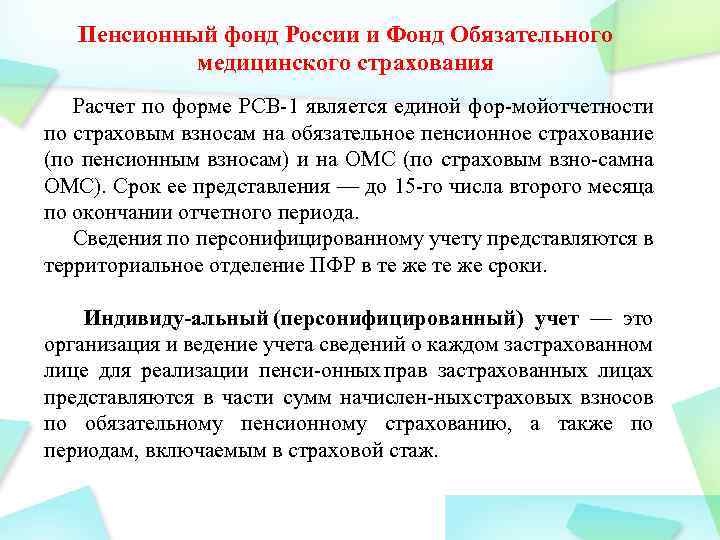 Пенсионный фонд России и Фонд Обязательного медицинского страхования

Расчет по форме РСВ-1 является единой фор-мойотчетности по страховым взносам на обязательное пенсионное страхование (по пенсионным взносам) и на ОМС (по страховым взно-самна ОМС). Срок ее представления — до 15-го числа второго месяца по окончании отчетного периода.

Сведения по персонифицированному учету представляются в территориальное отделение ПФР в те же те же сроки.

Индивиду-альный (персонифицированный) учет — это организация и ведение учета сведений о каждом застрахованном лице для реализации пенси-онных прав застрахованных лицах представляются в части сумм начислен-ныхстраховых взносов по обязательному пенсионному страхованию, а также по периодам, включаемым в страховой стаж.